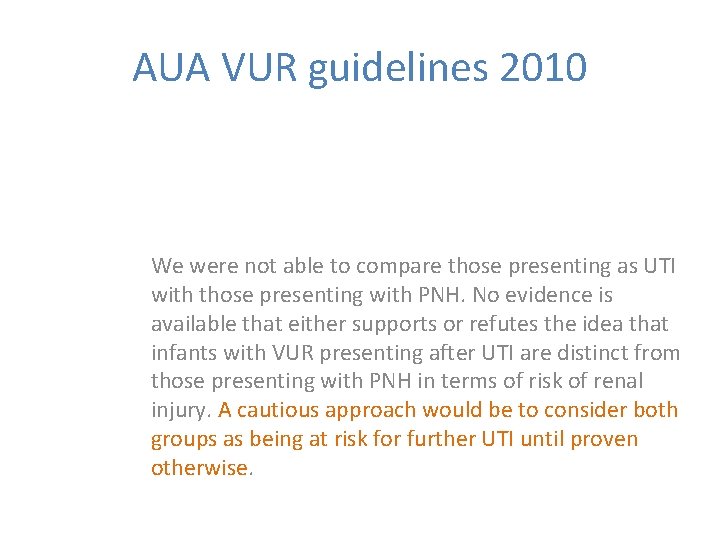 AUA VUR guidelines 2010

We were not able to compare those presenting as UTI with those presenting with PNH. No evidence is available that either supports or refutes the idea that infants with VUR presenting after UTI are distinct from those presenting with PNH in terms of risk of renal injury. A cautious approach would be to consider both groups as being at risk for further UTI until proven otherwise.